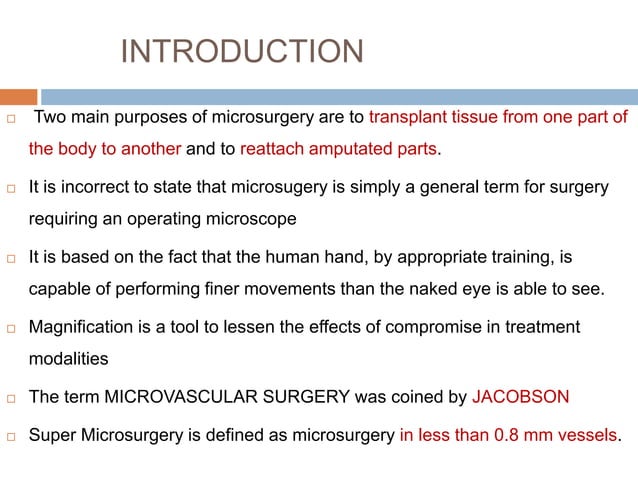 INTRODUCTION

□ Two main purposes of microsurgery are to transplant tissue from one part of the body to another and to reattach amputated parts.

□ It is incorrect to state that microsugery is simply a general term for surgery requiring an operating microscope

□ It is based on the fact that the human hand, by appropriate training, is capable of performing finer movements than the naked eye is able to see.

□ Magnification is a tool to lessen the effects of compromise in treatment modalities

□ The term MICROVASCULAR SURGERY was coined by JACOBSON

□ Super Microsurgery is defined as microsurgery in less than 0.8 mm vessels.